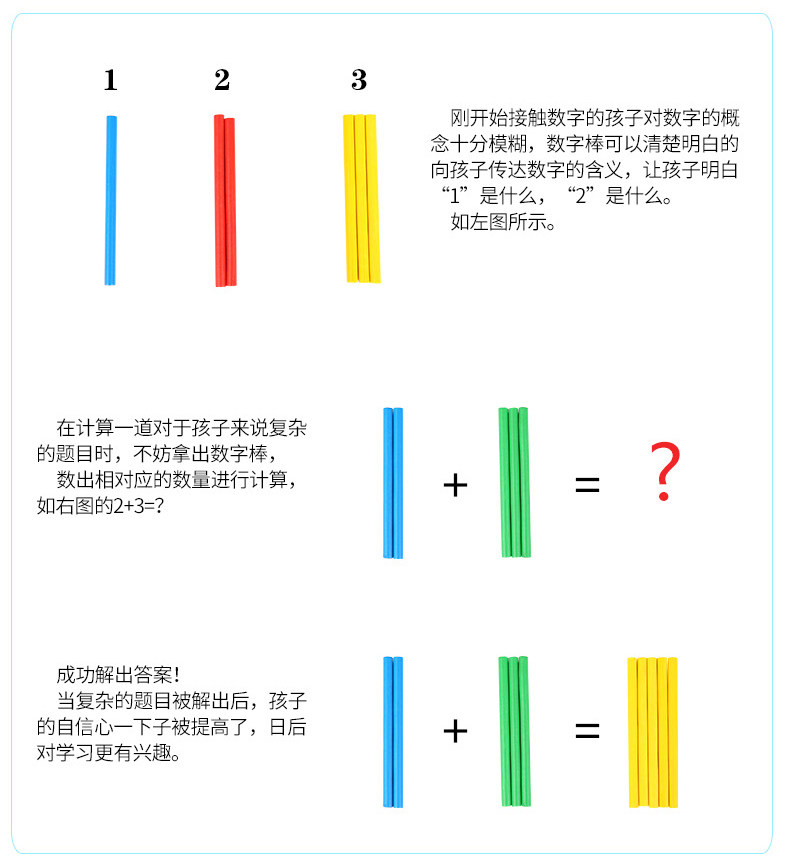 1 2 3

刚开始接触数字的孩子对数字的概念十分模糊，数字棒可以清楚明白的向孩子传达数字的含义，让孩子明白“1”是什么，“2”是什么。
如左图所示。

在计算一道对于孩子来说复杂的题目时，不妨拿出数字棒，
数出相对应的数量进行计算，如右图的2+3=?

+ = ?

成功解出答案！
当复杂的题目被解出后，孩子的自信心一下子被提高了，日后对学习更有兴趣。

+ =